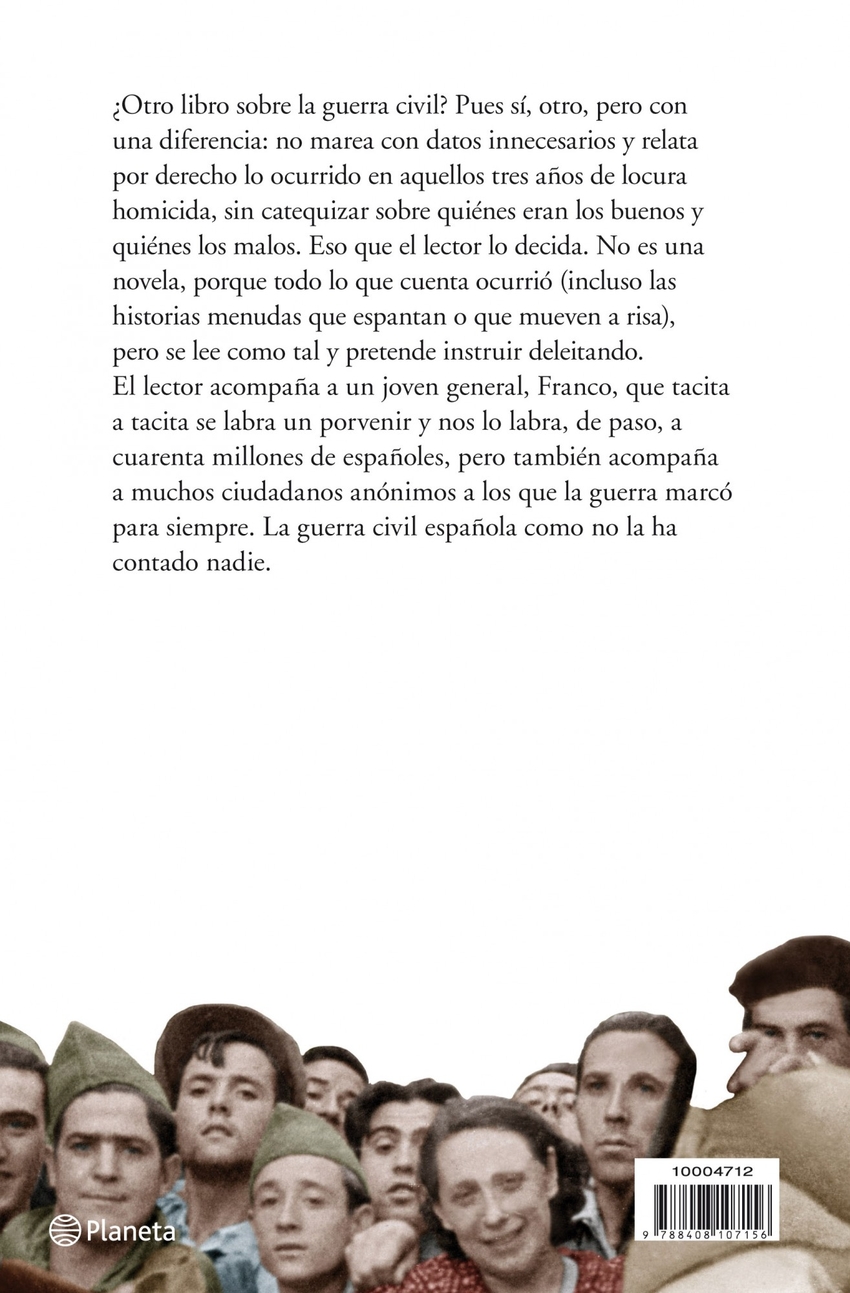 ¿Otro libro sobre la guerra civil? Pues sí, otro, pero con una diferencia: no marea con datos innecesarios y relata por derecho lo ocurrido en aquellos tres años de locura homicida, sin catequizar sobre quiénes eran los buenos y quiénes los malos. Eso que el lector lo decida. No es una novela, porque todo lo que cuenta ocurrió (incluso las historias menudas que espantan o que mueven a risa), pero se lee como tal y pretende instruir deleitando. El lector acompaña a un joven general, Franco, que tacita a tacita se labra un porvenir y nos lo labra, de paso, a cuarenta millones de españoles, pero también acompaña a muchos ciudadanos anónimos a los que la guerra marcó para siempre. La guerra civil española como no la ha contado nadie.

Planeta

10004712

9 788408 107156